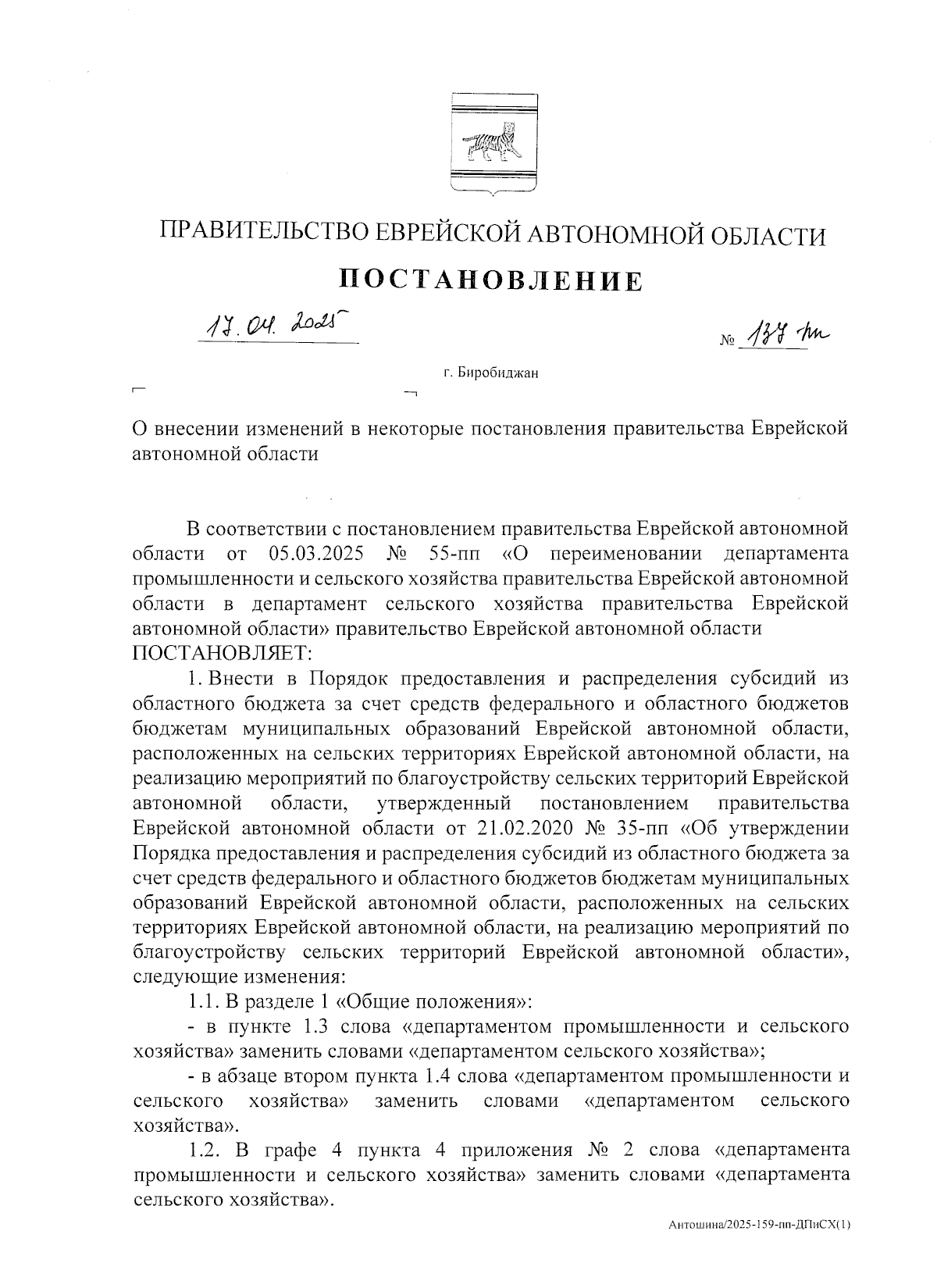 ПРАВИТЕЛЬСТВО ЕВРЕЙСКОЙ АВТОНОМНОЙ ОБЛАСТИ

ПОСТАНОВЛЕНИЕ

17.04.2025 № 137-пп

г. Биробиджан

О внесении изменений в некоторые постановления правительства Еврейской автономной области

В соответствии с постановлением правительства Еврейской автономной области от 05.03.2025 № 55-пп «О переименовании департамента промышленности и сельского хозяйства правительства Еврейской автономной области в департамент сельского хозяйства правительства Еврейской автономной области» правительство Еврейской автономной области ПОСТАНОВЛЯЕТ:

1. Внести в Порядок предоставления и распределения субсидий из областного бюджета за счет средств федерального и областного бюджетов бюджетам муниципальных образований Еврейской автономной области, расположенных на сельских территориях Еврейской автономной области, на реализацию мероприятий по благоустройству сельских территорий Еврейской автономной области, утвержденный постановлением правительства Еврейской автономной области от 21.02.2020 № 35-пп «Об утверждении Порядка предоставления и распределения субсидий из областного бюджета за счет средств федерального и областного бюджетов бюджетам муниципальных образований Еврейской автономной области, расположенных на сельских территориях Еврейской автономной области, на реализацию мероприятий по благоустройству сельских территорий Еврейской автономной области», следующие изменения:

1.1. В разделе 1 «Общие положения»:

- в пункте 1.3 слова «департаментом промышленности и сельского хозяйства» заменить словами «департаментом сельского хозяйства»;

- в абзаце втором пункта 1.4 слова «департаментом промышленности и сельского хозяйства» заменить словами «департаментом сельского хозяйства».

1.2. В графе 4 пункта 4 приложения № 2 слова «департамента промышленности и сельского хозяйства» заменить словами «департамента сельского хозяйства».

Антошина/2025-159-пп-ДПиСХ(1)